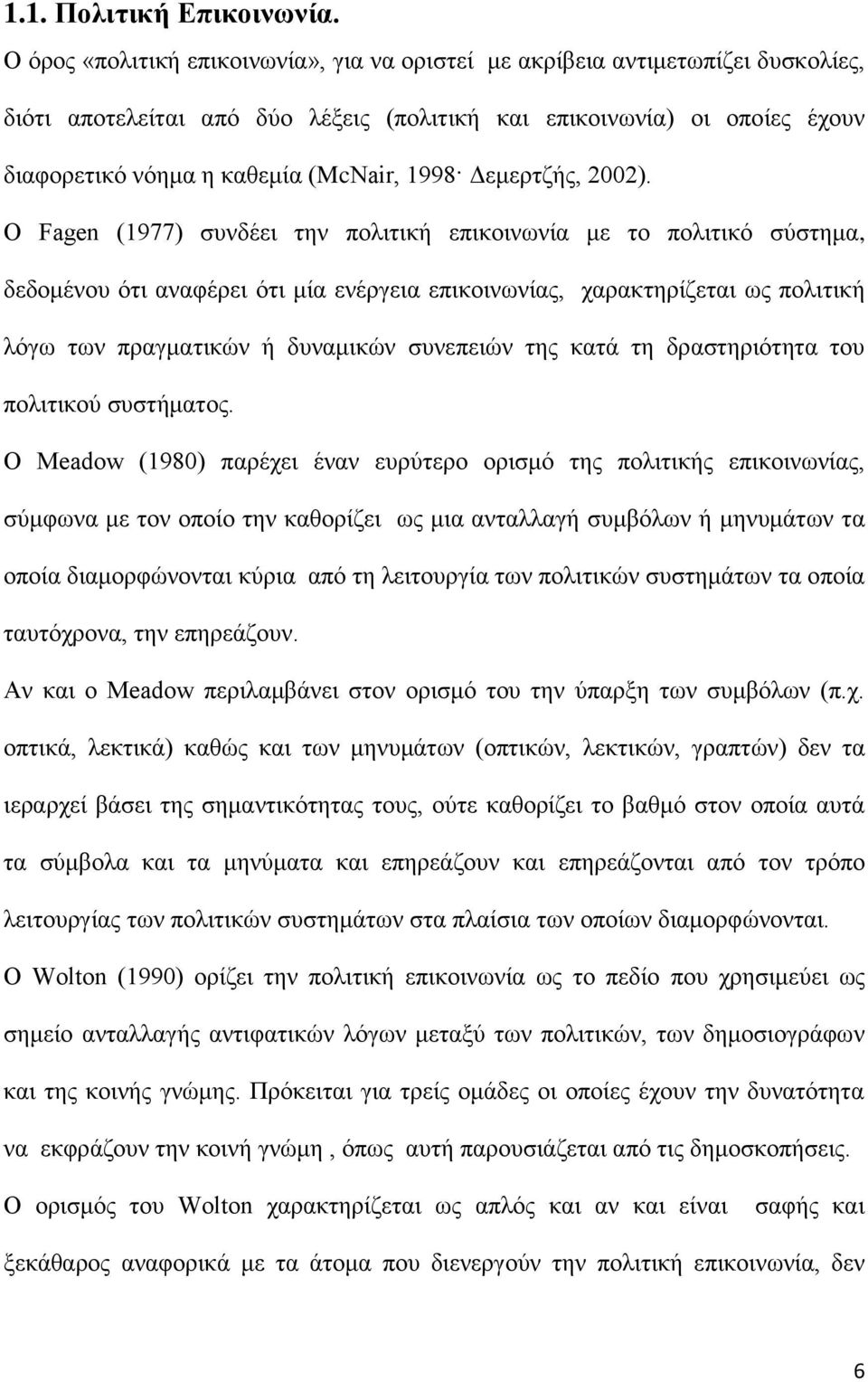 1.1. Πολιτική Επικοινωνία.

Ο όρος «πολιτική επικοινωνία», για να οριστεί με ακρίβεια αντιμετωπίζει δυσκολίες, διότι αποτελείται από δύο λέξεις (πολιτική και επικοινωνία) οι οποίες έχουν διαφορετικό νόημα η καθεμία (McNair, 1998· Δεμερτζής, 2002).

Ο Fagen (1977) συνδέει την πολιτική επικοινωνία με το πολιτικό σύστημα, δεδομένου ότι αναφέρει ότι μία ενέργεια επικοινωνίας, χαρακτηρίζεται ως πολιτική λόγω των πραγματικών ή δυναμικών συνεπειών της κατά τη δραστηριότητα του πολιτικού συστήματος.

Ο Meadow (1980) παρέχει έναν ευρύτερο ορισμό της πολιτικής επικοινωνίας, σύμφωνα με τον οποίο την καθορίζει ως μια ανταλλαγή συμβόλων ή μηνυμάτων τα οποία διαμορφώνονται κύρια από τη λειτουργία των πολιτικών συστημάτων τα οποία ταυτόχρονα, την επηρεάζουν.

Αν και ο Meadow περιλαμβάνει στον ορισμό του την ύπαρξη των συμβόλων (π.χ. οπτικά, λεκτικά) καθώς και των μηνυμάτων (οπτικών, λεκτικών, γραπτών) δεν τα ιεραρχεί βάσει της σημαντικότητας τους, ούτε καθορίζει το βαθμό στον οποία αυτά τα σύμβολα και τα μηνύματα και επηρεάζουν και επηρεάζονται από τον τρόπο λειτουργίας των πολιτικών συστημάτων στα πλαίσια των οποίων διαμορφώνονται.

Ο Wolton (1990) ορίζει την πολιτική επικοινωνία ως το πεδίο που χρησιμεύει ως σημείο ανταλλαγής αντιφατικών λόγων μεταξύ των πολιτικών, των δημοσιογράφων και της κοινής γνώμης. Πρόκειται για τρείς ομάδες οι οποίες έχουν την δυνατότητα να εκφράζουν την κοινή γνώμη , όπως αυτή παρουσιάζεται από τις δημοσκοπήσεις.

Ο ορισμός του Wolton χαρακτηρίζεται ως απλός και αν και είναι σαφής και ξεκάθαρος αναφορικά με τα άτομα που διενεργούν την πολιτική επικοινωνία, δεν

6